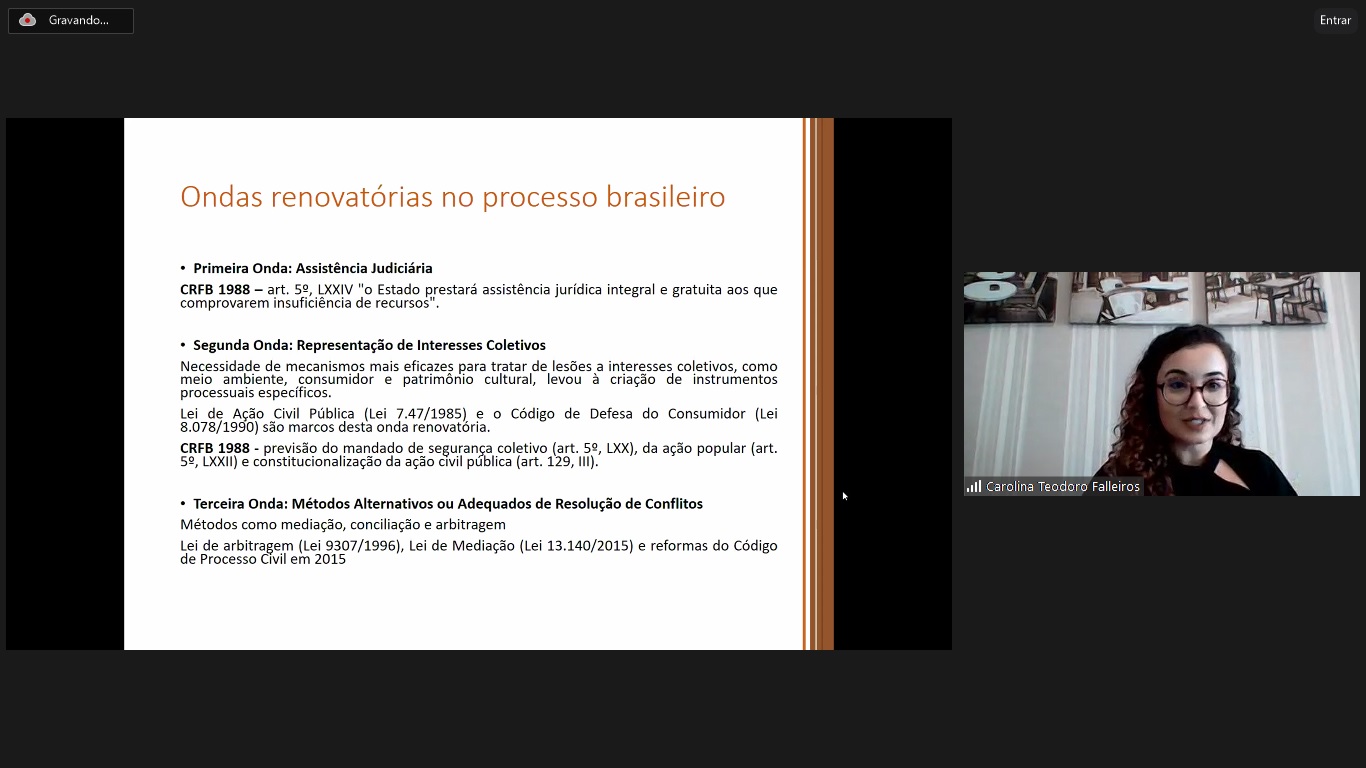 Gravando...

Entrar

Ondas renovatórias no processo brasileiro

• Primeira Onda: Assistência Judiciária

CRFB 1988 – art. 5º, LXXIV "o Estado prestará assistência jurídica integral e gratuita aos que comprovarem insuficiência de recursos".

• Segunda Onda: Representação de Interesses Coletivos

Necessidade de mecanismos mais eficazes para tratar de lesões a interesses coletivos, como meio ambiente, consumidor e patrimônio cultural, levou à criação de instrumentos processuais específicos.

Lei de Ação Civil Pública (Lei 7.47/1985) e o Código de Defesa do Consumidor (Lei 8.078/1990) são marcos desta onda renovatória.

CRFB 1988 - previsão do mandado de segurança coletivo (art. 5º, LXX), da ação popular (art. 5º, LXXII) e constitucionalização da ação civil pública (art. 129, III).

• Terceira Onda: Métodos Alternativos ou Adequados de Resolução de Conflitos

Métodos como mediação, conciliação e arbitragem

Lei de arbitragem (Lei 9307/1996), Lei de Mediação (Lei 13.140/2015) e reformas do Código de Processo Civil em 2015

Carolina Teodoro Falleiros